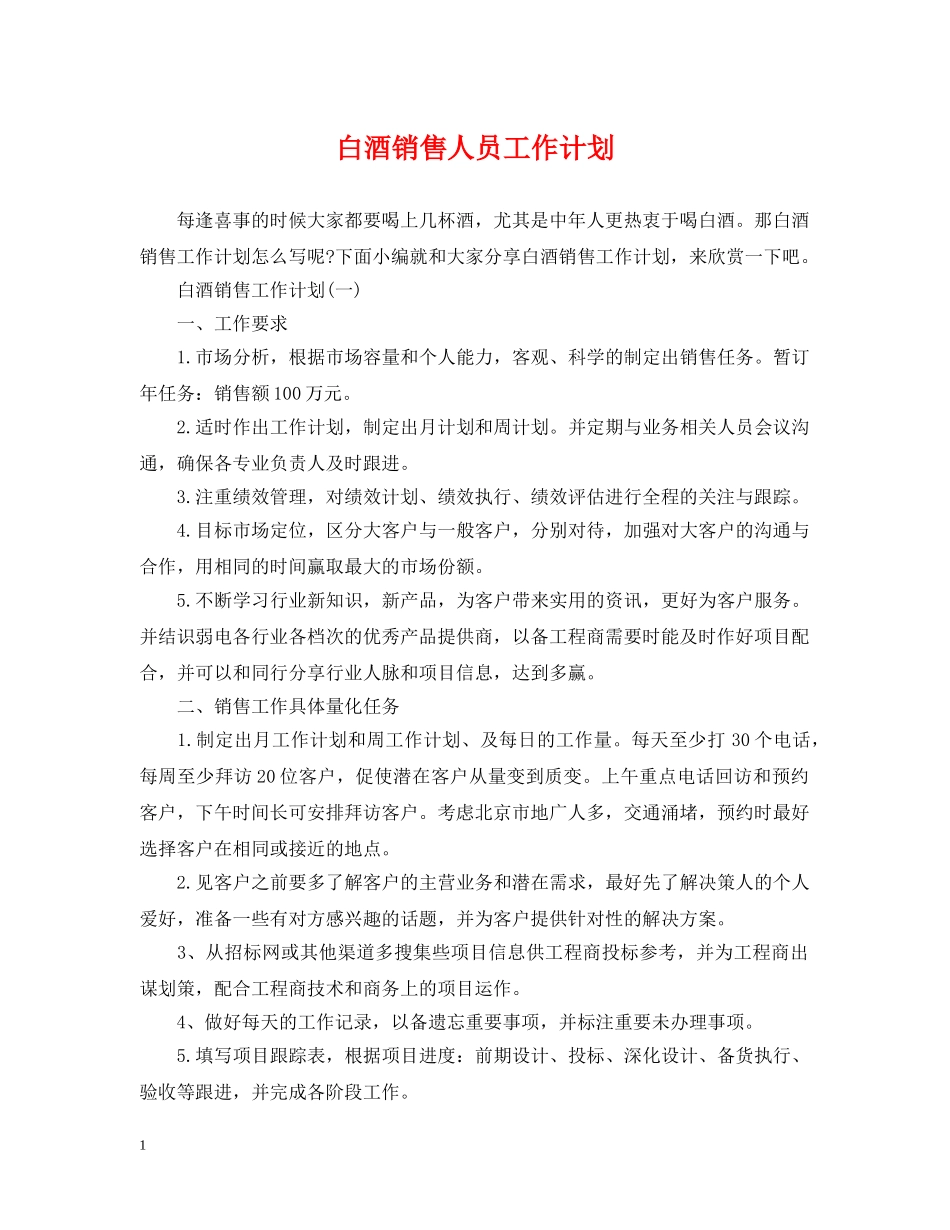 白酒销售人员工作计划

每逢喜事的时候大家都要喝上几杯酒，尤其是中年人更热衷于喝白酒。那白酒销售工作计划怎么写呢?下面小编就和大家分享白酒销售工作计划，来欣赏一下吧。

白酒销售工作计划(一)

一、工作要求

1.市场分析，根据市场容量和个人能力，客观、科学的制定出销售任务。暂订年任务：销售额100万元。

2.适时作出工作计划，制定出月计划和周计划。并定期与业务相关人员会议沟通，确保各专业负责人及时跟进。

3.注重绩效管理，对绩效计划、绩效执行、绩效评估进行全程的关注与跟踪。

4.目标市场定位，区分大客户与一般客户，分别对待，加强对大客户的沟通与合作，用相同的时间赢取最大的市场份额。

5.不断学习行业新知识，新产品，为客户带来实用的资讯，更好为客户服务。并结识弱电各行业各档次的优秀产品提供商，以备工程商需要时能及时作好项目配合，并可以和同行分享行业人脉和项目信息，达到多赢。

二、销售工作具体量化任务

1.制定出月工作计划和周工作计划、及每日的工作量。每天至少打30个电话，每周至少拜访20位客户，促使潜在客户从量变到质变。上午重点电话回访和预约客户，下午时间长可安排拜访客户。考虑北京市地广人多，交通涌堵，预约时最好选择客户在相同或接近的地点。

2.见客户之前要多了解客户的主营业务和潜在需求，最好先了解决策人的个人爱好，准备一些有对方感兴趣的话题，并为客户提供针对性的解决方案。

3、从招标网或其他渠道多搜集些项目信息供工程商投标参考，并为工程商出谋划策，配合工程商技术和商务上的项目运作。

4、做好每天的工作记录，以备遗忘重要事项，并标注重要未办理事项。

5.填写项目跟踪表，根据项目进度：前期设计、投标、深化设计、备货执行、验收等跟进，并完成各阶段工作。

1